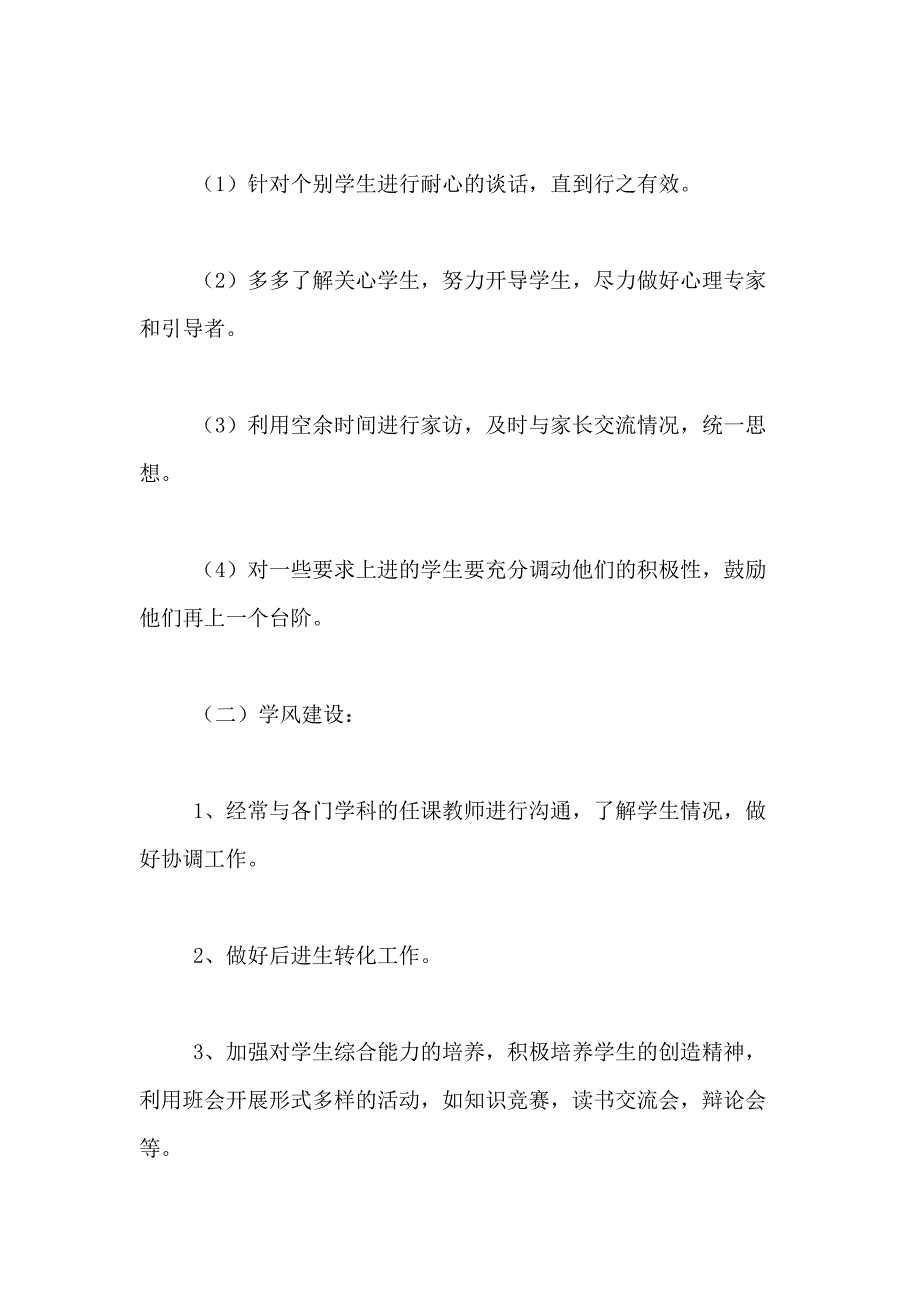 （1）针对个别学生进行耐心的谈话，直到行之有效。

（2）多多了解关心学生，努力开导学生，尽力做好心理专家和引导者。

（3）利用空余时间进行家访，及时与家长交流情况，统一思想。

（4）对一些要求上进的学生要充分调动他们的积极性，鼓励他们再上一个台阶。

（二）学风建设：

1、经常与各门学科的任课教师进行沟通，了解学生情况，做好协调工作。

2、做好后进生转化工作。

3、加强对学生综合能力的培养，积极培养学生的创造精神，利用班会开展形式多样的活动，如知识竞赛，读书交流会，辩论会等。